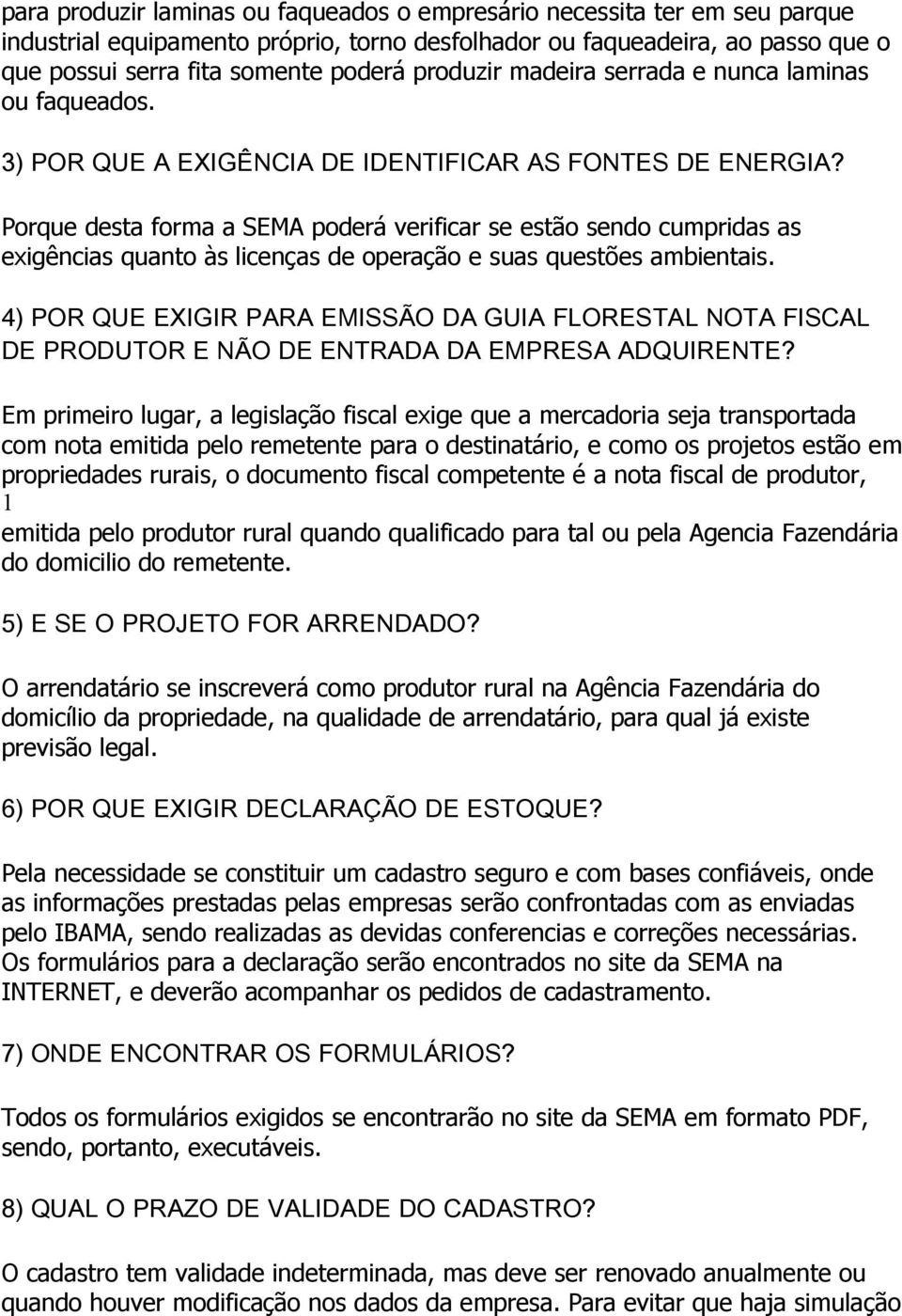 para produzir laminas ou faqueados o empresário necessita ter em seu parque industrial equipamento próprio, torno desfolhador ou faqueadeira, ao passo que o que possui serra fita somente poderá produzir madeira serrada e nunca laminas ou faqueados.

3) POR QUE A EXIGÊNCIA DE IDENTIFICAR AS FONTES DE ENERGIA?

Porque desta forma a SEMA poderá verificar se estão sendo cumpridas as exigências quanto às licenças de operação e suas questões ambientais.

4) POR QUE EXIGIR PARA EMISSÃO DA GUIA FLORESTAL NOTA FISCAL DE PRODUTOR E NÃO DE ENTRADA DA EMPRESA ADQUIRENTE?

Em primeiro lugar, a legislação fiscal exige que a mercadoria seja transportada com nota emitida pelo remetente para o destinatário, e como os projetos estão em propriedades rurais, o documento fiscal competente é a nota fiscal de produtor,
1
emitida pelo produtor rural quando qualificado para tal ou pela Agencia Fazendária do domicilio do remetente.

5) E SE O PROJETO FOR ARRENDADO?

O arrendatário se inscreverá como produtor rural na Agência Fazendária do domicílio da propriedade, na qualidade de arrendatário, para qual já existe previsão legal.

6) POR QUE EXIGIR DECLARAÇÃO DE ESTOQUE?

Pela necessidade se constituir um cadastro seguro e com bases confiáveis, onde as informações prestadas pelas empresas serão confrontadas com as enviadas pelo IBAMA, sendo realizadas as devidas conferencias e correções necessárias. Os formulários para a declaração serão encontrados no site da SEMA na INTERNET, e deverão acompanhar os pedidos de cadastramento.

7) ONDE ENCONTRAR OS FORMULÁRIOS?

Todos os formulários exigidos se encontrarão no site da SEMA em formato PDF, sendo, portanto, executáveis.

8) QUAL O PRAZO DE VALIDADE DO CADASTRO?

O cadastro tem validade indeterminada, mas deve ser renovado anualmente ou quando houver modificação nos dados da empresa. Para evitar que haja simulação